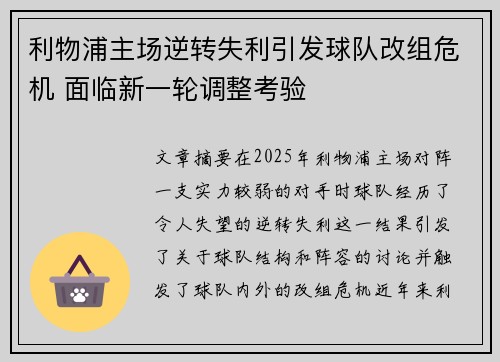 利物浦主场逆转失利引发球队改组危机 面临新一轮调整考验

文章摘要在2025年利物浦主场对阵一支实力较弱的对手时球队经历了令人失望的逆转失利这一结果引发了关于球队结构和阵容的讨论并触发了球队内外的改组危机近年来利